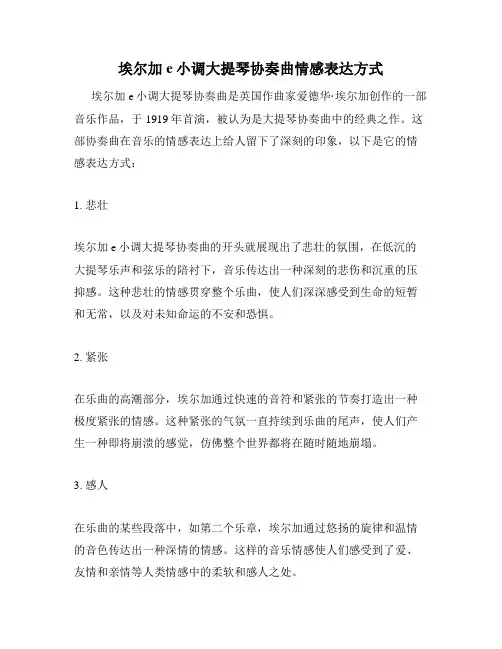 埃尔加 e 小调大提琴协奏曲情感表达方式

埃尔加 e 小调大提琴协奏曲是英国作曲家爱德华·埃尔加创作的一部音乐作品，于 1919 年首演，被认为是大提琴协奏曲中的经典之作。这部协奏曲在音乐的情感表达上给人留下了深刻的印象，以下是它的情感表达方式：

1. 悲壮

埃尔加 e 小调大提琴协奏曲的开头就展现出了悲壮的氛围，在低沉的大提琴乐声和弦乐的陪衬下，音乐传达出一种深刻的悲伤和沉重的压抑感。这种悲壮的情感贯穿整个乐曲，使人们深深感受到生命的短暂和无常，以及对未知命运的不安和恐惧。

2. 紧张

在乐曲的高潮部分，埃尔加通过快速的音符和紧张的节奏打造出一种极度紧张的情感。这种紧张的气氛一直持续到乐曲的尾声，使人们产生一种即将崩溃的感觉，仿佛整个世界都将在随时随地崩塌。

3. 感人

在乐曲的某些段落中，如第二个乐章，埃尔加通过悠扬的旋律和温情的音色传达出一种深情的情感。这样的音乐情感使人们感受到了爱、友情和亲情等人类情感中的柔软和感人之处。